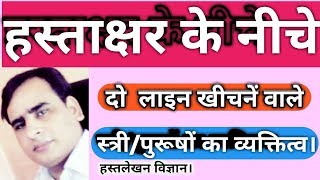 हस्ताक्षर के नीचे

दो लाइन खीचनें वाले

स्त्री/पुरूषों का व्यक्तित्व।

हस्तलेखन विज्ञान।